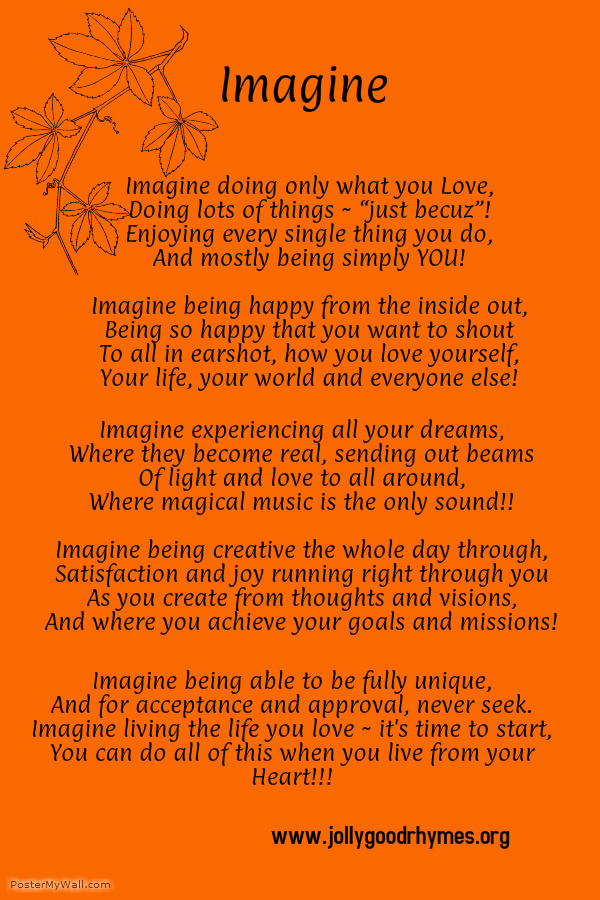 Imagine

Imagine doing only what you Love,
Doing lots of things ~ "just becuz"!
Enjoying every single thing you do,
And mostly being simply YOU!

Imagine being happy from the inside out,
Being so happy that you want to shout
To all in earshot, how you love yourself,
Your life, your world and everyone else!

Imagine experiencing all your dreams,
Where they become real, sending out beams
Of light and love to all around,
Where magical music is the only sound!!

Imagine being creative the whole day through,
Satisfaction and joy running right through you
As you create from thoughts and visions,
And where you achieve your goals and missions!

Imagine being able to be fully unique,
And for acceptance and approval, never seek.
Imagine living the life you love ~ it's time to start,
You can do all of this when you live from your
Heart!!!

www.jollygoodrhymes.org

PosterMyWall.com